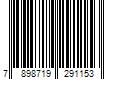 7 898719 291153